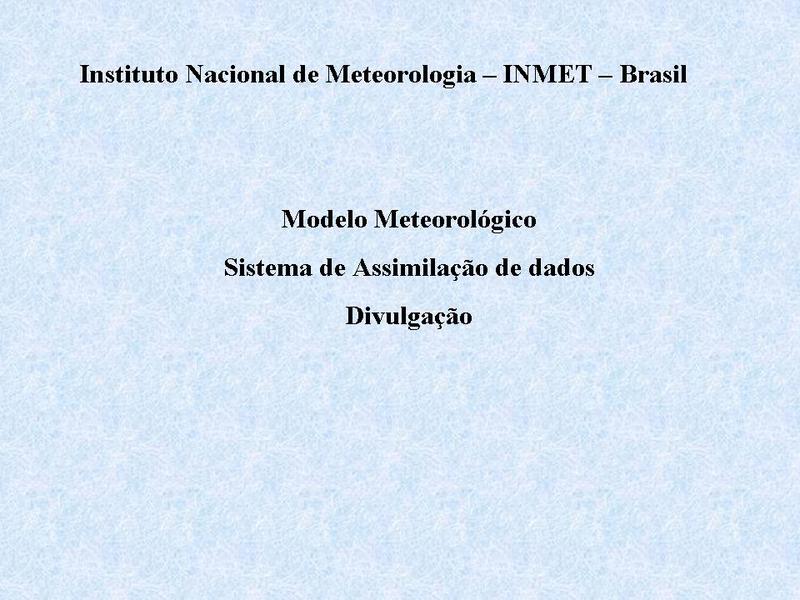 Instituto Nacional de Meteorologia – INMET – Brasil

Modelo Meteorológico

Sistema de Assimilação de dados

Divulgação